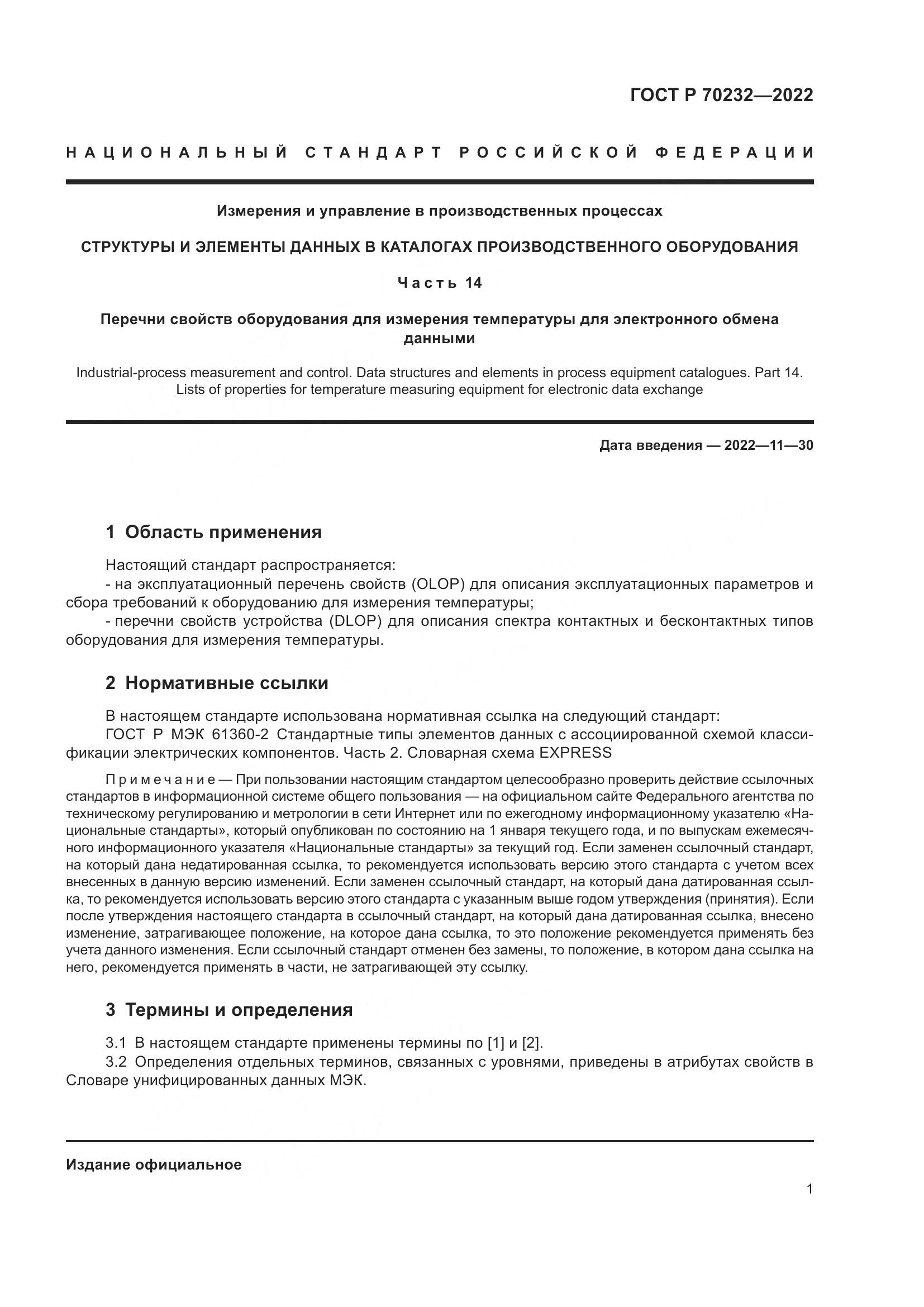 ГОСТ Р 70232—2022

НАЦИОНАЛЬНЫЙ СТАНДАРТ РОССИЙСКОЙ ФЕДЕРАЦИИ

Измерения и управление в производственных процессах

СТРУКТУРЫ И ЭЛЕМЕНТЫ ДАННЫХ В КАТАЛОГАХ ПРОИЗВОДСТВЕННОГО ОБОРУДОВАНИЯ

Часть 14

Перечни свойств оборудования для измерения температуры для электронного обмена данными

Industrial-process measurement and control. Data structures and elements in process equipment catalogues. Part 14. Lists of properties for temperature measuring equipment for electronic data exchange

Дата введения — 2022—11—30

1 Область применения

Настоящий стандарт распространяется:
- на эксплуатационный перечень свойств (OLOP) для описания эксплуатационных параметров и сбора требований к оборудованию для измерения температуры;
- перечни свойств устройства (DLOP) для описания спектра контактных и бесконтактных типов оборудования для измерения температуры.

2 Нормативные ссылки

В настоящем стандарте использована нормативная ссылка на следующий стандарт:
ГОСТ Р МЭК 61360-2 Стандартные типы элементов данных с ассоциированной схемой классификации электрических компонентов. Часть 2. Словарная схема EXPRESS

Примечание — При пользовании настоящим стандартом целесообразно проверить действие ссылочных стандартов в информационной системе общего пользования — на официальном сайте Федерального агентства по техническому регулированию и метрологии в сети Интернет или по ежегодному информационному указателю «Национальные стандарты», который опубликован по состоянию на 1 января текущего года, и по выпускам ежемесячного информационного указателя «Национальные стандарты» за текущий год. Если заменен ссылочный стандарт, на который дана недатированная ссылка, то рекомендуется использовать версию этого стандарта с учетом всех внесенных в данную версию изменений. Если заменен ссылочный стандарт, на который дана датированная ссылка, то рекомендуется использовать версию этого стандарта с указанным выше годом утверждения (принятия). Если после утверждения настоящего стандарта в ссылочный стандарт, на который дана датированная ссылка, внесено изменение, затрагивающее положение, на которое дана ссылка, то это положение рекомендуется применять без учета данного изменения. Если ссылочный стандарт отменен без замены, то положение, в котором дана ссылка на него, рекомендуется применять в части, не затрагивающей эту ссылку.

3 Термины и определения

3.1 В настоящем стандарте применены термины по [1] и [2].
3.2 Определения отдельных терминов, связанных с уровнями, приведены в атрибутах свойств в Словаре унифицированных данных МЭК.

Издание официальное

1